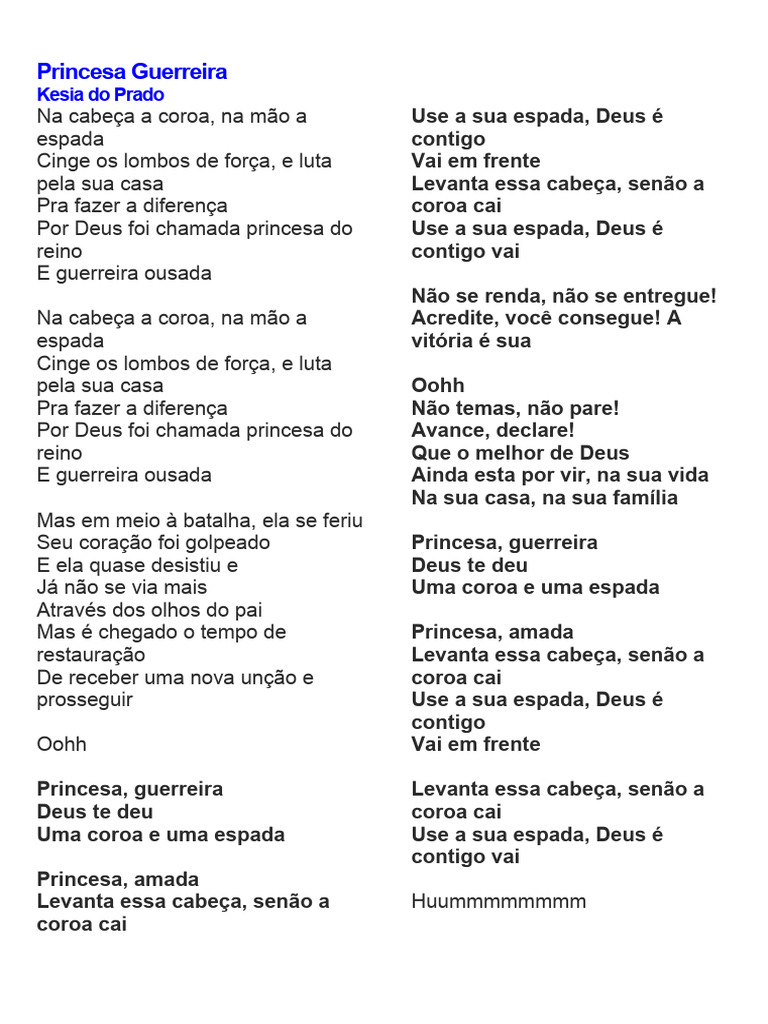 Princesa Guerreira
Kesia do Prado

Na cabeça a coroa, na mão a espada
Cinge os lombos de força, e luta pela sua casa
Pra fazer a diferença
Por Deus foi chamada princesa do reino
E guerreira ousada

Na cabeça a coroa, na mão a espada
Cinge os lombos de força, e luta pela sua casa
Pra fazer a diferença
Por Deus foi chamada princesa do reino
E guerreira ousada

Mas em meio à batalha, ela se feriu
Seu coração foi golpeado
E ela quase desistiu e
Já não se via mais
Através dos olhos do pai
Mas é chegado o tempo de restauração
De receber uma nova unção e prosseguir

Oohh

Princesa, guerreira
Deus te deu
Uma coroa e uma espada

Princesa, amada
Levanta essa cabeça, senão a coroa cai

Use a sua espada, Deus é contigo
Vai em frente
Levanta essa cabeça, senão a coroa cai
Use a sua espada, Deus é contigo vai

Não se renda, não se entregue!
Acredite, você consegue! A vitória é sua

Oohh
Não temas, não pare!
Avance, declare!
Que o melhor de Deus
Ainda esta por vir, na sua vida
Na sua casa, na sua família

Princesa, guerreira
Deus te deu
Uma coroa e uma espada

Princesa, amada
Levanta essa cabeça, senão a coroa cai
Use a sua espada, Deus é contigo
Vai em frente

Levanta essa cabeça, senão a coroa cai
Use a sua espada, Deus é contigo vai

Huummmmmmmm